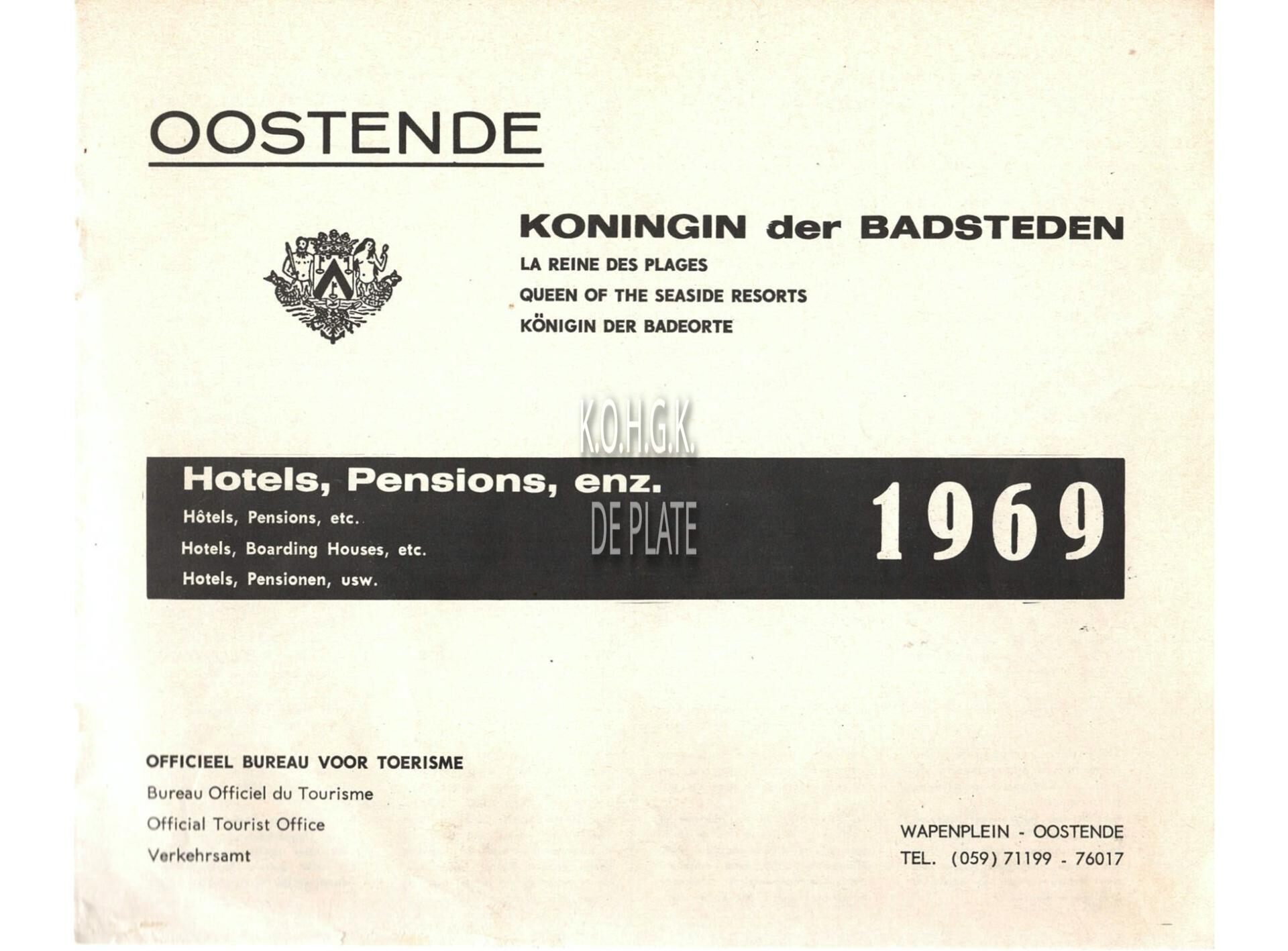 OOSTENDE

KONINGIN der BADSTEDEN
LA REINE DES PLAGES
QUEEN OF THE SEASIDE RESORTS
KÖNIGIN DER BADEORTE

K.O.H.G.K.

Hotels, Pensions, enz.
Hôtels, Pensions, etc.
Hotels, Boarding Houses, etc.
Hotels, Pensionen, usw.

DE PLATE

1969

OFFICIEEL BUREAU VOOR TOERISME
Bureau Officiel du Tourisme
Official Tourist Office
Verkehrsamt

WAPENPLEIN - OOSTENDE
TEL. (059) 71199 - 76017